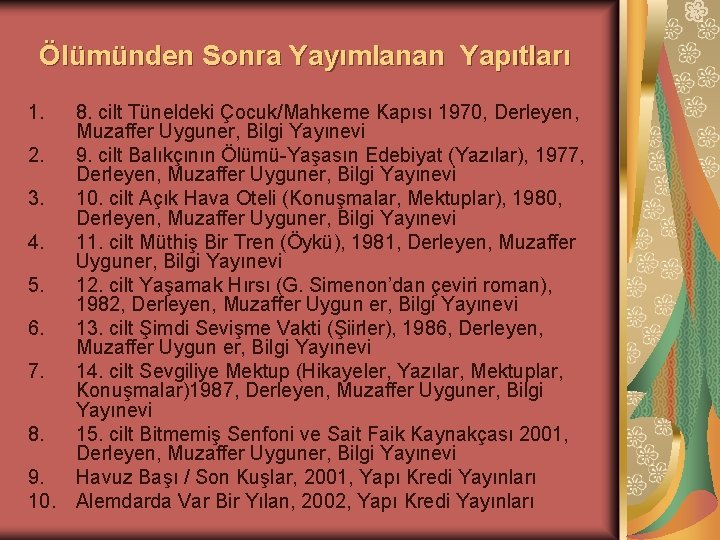 Ölümünden Sonra Yayımlanan Yapıtları

1. 8. cilt Tüneldeki Çocuk/Mahkeme Kapısı 1970, Derleyen, Muzaffer Uyguner, Bilgi Yayınevi
2. 9. cilt Balıkçının Ölümü-Yaşasın Edebiyat (Yazılar), 1977, Derleyen, Muzaffer Uyguner, Bilgi Yayınevi
3. 10. cilt Açık Hava Oteli (Konuşmalar, Mektuplar), 1980, Derleyen, Muzaffer Uyguner, Bilgi Yayınevi
4. 11. cilt Müthiş Bir Tren (Öykü), 1981, Derleyen, Muzaffer Uyguner, Bilgi Yayınevi
5. 12. cilt Yaşamak Hırsı (G. Simenon'dan çeviri roman), 1982, Derleyen, Muzaffer Uygun er, Bilgi Yayınevi
6. 13. cilt Şimdi Sevişme Vakti (Şiirler), 1986, Derleyen, Muzaffer Uygun er, Bilgi Yayınevi
7. 14. cilt Sevgiliye Mektup (Hikayeler, Yazılar, Mektuplar, Konuşmalar)1987, Derleyen, Muzaffer Uyguner, Bilgi Yayınevi
8. 15. cilt Bitmemiş Senfoni ve Sait Faik Kaynakçası 2001, Derleyen, Muzaffer Uyguner, Bilgi Yayınevi
9. Havuz Başı / Son Kuşlar, 2001, Yapı Kredi Yayınları
10. Alemdarda Var Bir Yılan, 2002, Yapı Kredi Yayınları